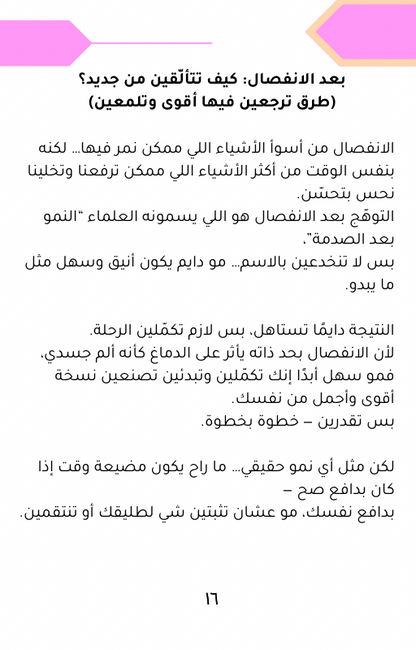 بعد الانفصال: كيف تتألّقين من جديد؟
(طرق ترجعين فيها أقوى وتلمعين)

الانفصال من أسوأ الأشياء اللي ممكن نمر فيها... لكنه بنفس الوقت من أكثر الأشياء اللي ممكن ترفعنا وتخلينا نحس بتحسّن.
التوهّج بعد الانفصال هو اللي يسمونه العلماء "النمو بعد الصدمة".
بس لا تنخدعين بالاسم... مو دايم يكون أنيق وسهل مثل ما يبدو.

النتيجة دايمًا تستاهل، بس لازم تكمّلين الرحلة.
لأن الانفصال بحد ذاته يأثر على الدماغ كأنه ألم جسدي، فمو سهل أبدًا إنك تكمّلين وتبدئين تصنعين نسخة أقوى وأجمل من نفسك.
بس تقدرين – خطوة بخطوة.

لكن مثل أي نمو حقيقي... ما راح يكون مضيعة وقت إذا كان بدافع صح –
بدافع نفسك، مو عشان تثبتين شي لطليقك أو تنتقمين.

١٦